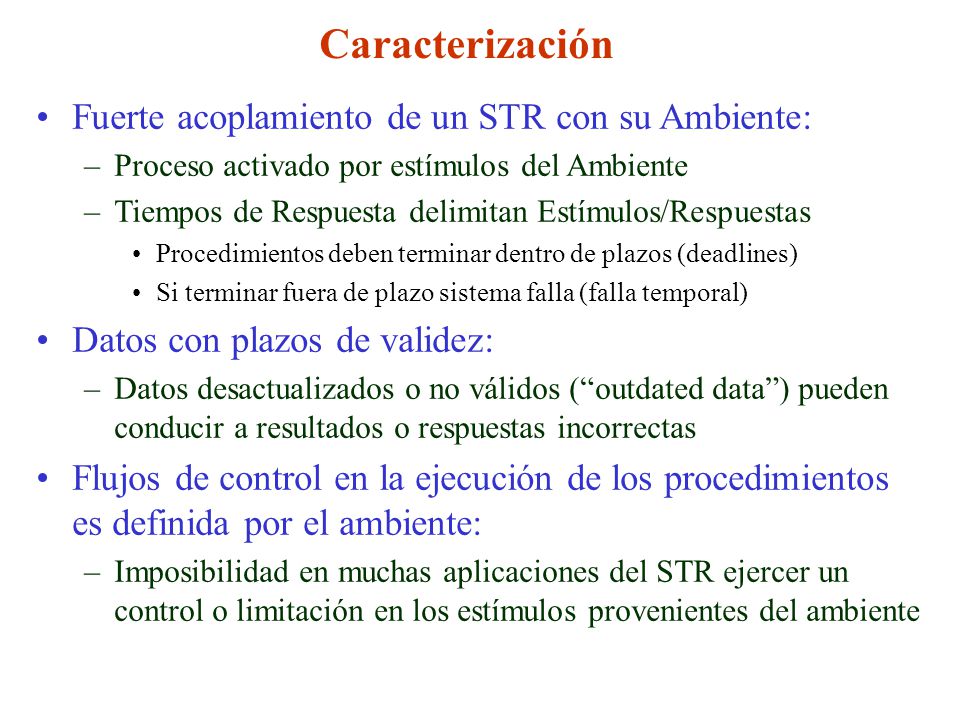 Caracterización

• Fuerte acoplamiento de un STR con su Ambiente:
  – Proceso activado por estímulos del Ambiente
  – Tiempos de Respuesta delimitan Estímulos/Respuestas
    • Procedimientos deben terminar dentro de plazos (deadlines)
    • Si terminar fuera de plazo sistema falla (falla temporal)
• Datos con plazos de validez:
  – Datos desactualizados o no válidos (“outdated data”) pueden conducir a resultados o respuestas incorrectas
• Flujos de control en la ejecución de los procedimientos es definida por el ambiente:
  – Imposibilidad en muchas aplicaciones del STR ejercer un control o limitación en los estímulos provenientes del ambiente